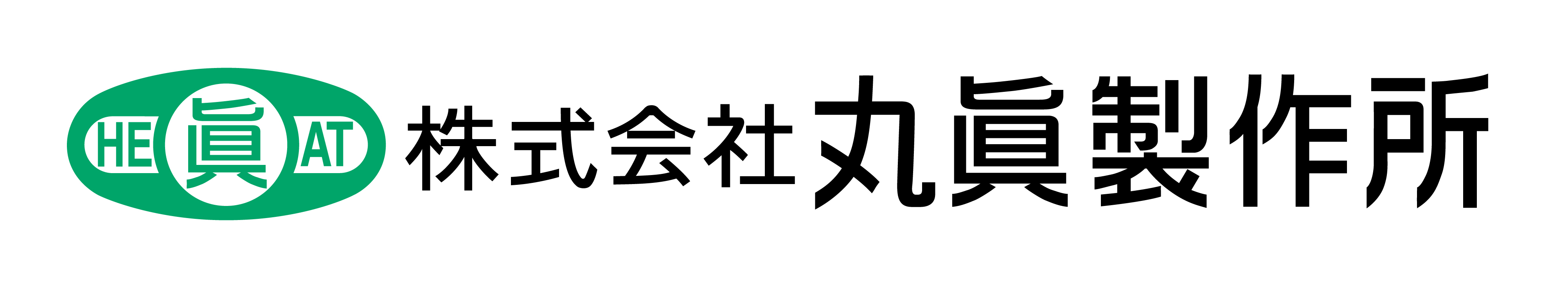 HE 眞 AT
株式会社 丸眞製作所